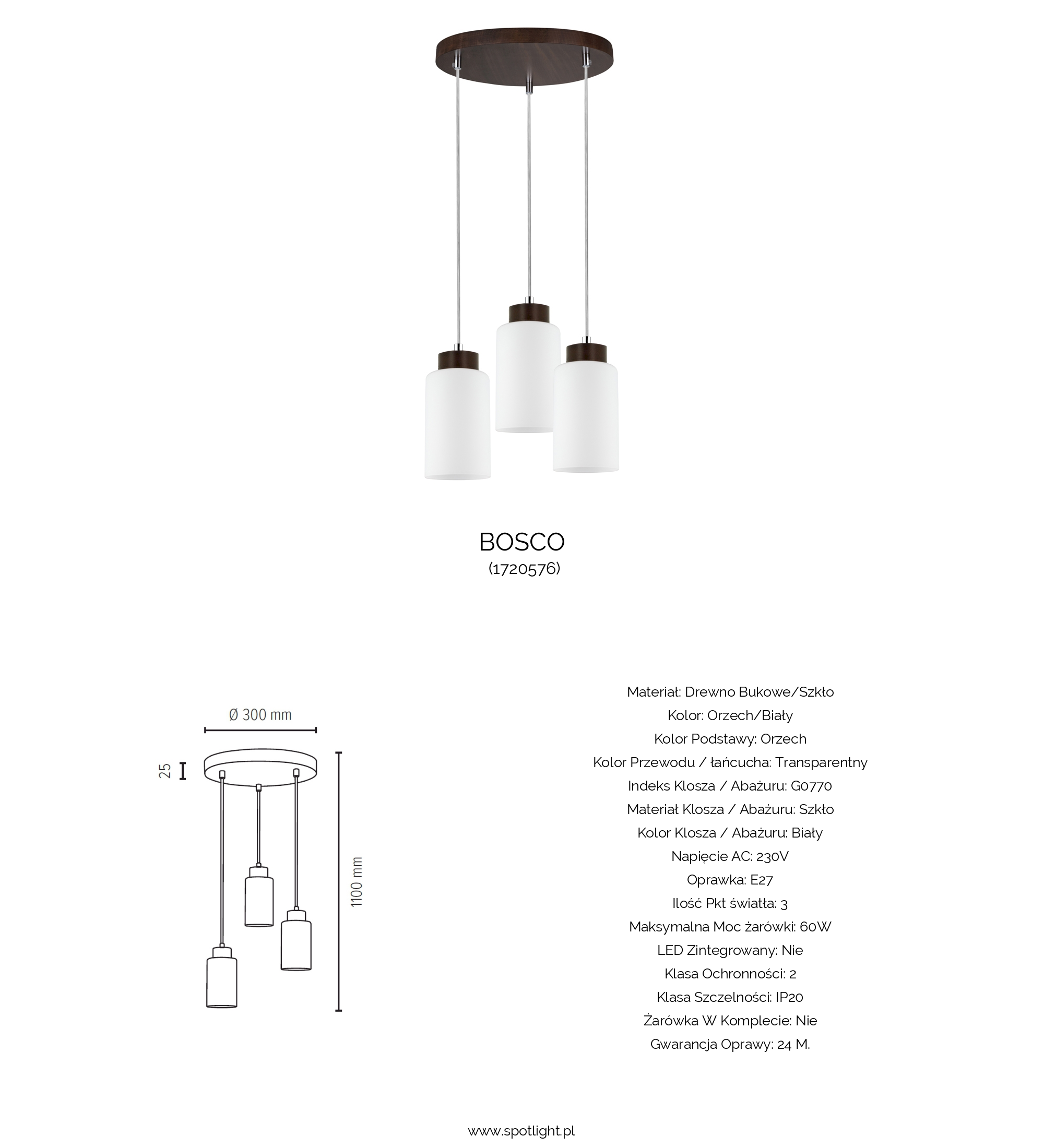 BOSCO
(1720576)

Ø 300 mm

25

1100 mm

Materiał: Drewno Bukowe/Szkło
Kolor: Orzech/Biały
Kolor Podstawy: Orzech
Kolor Przewodu / łańcucha: Transparentny
Indeks Klosza / Abażuru: G0770
Materiał Klosza / Abażuru: Szkło
Kolor Klosza / Abażuru: Biały
Napięcie AC: 230V
Oprawka: E27
Ilość Pkt światła: 3
Maksymalna Moc żarówki: 60W
LED Zintegrowany: Nie
Klasa Ochronności: 2
Klasa Szczelności: IP20
Żarówka W Komplecie: Nie
Gwarancja Oprawy: 24 M.

www.spotlight.pl